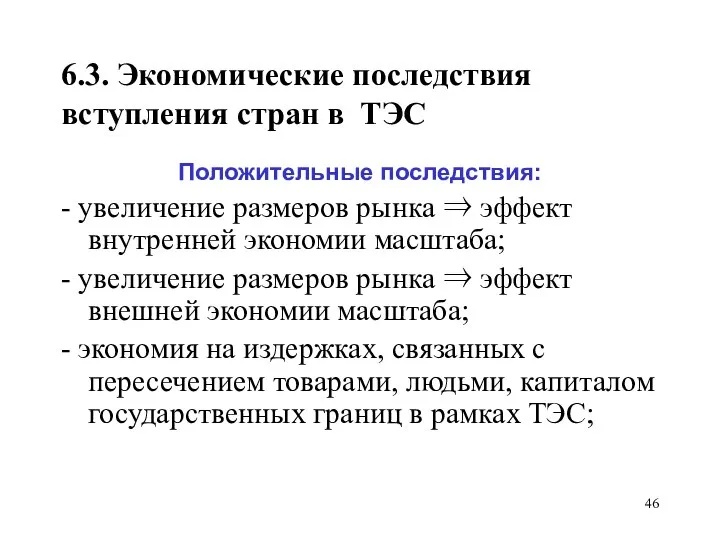 6.3. Экономические последствия вступления стран в ТЭС

Положительные последствия:

- увеличение размеров рынка $\Rightarrow$ эффект внутренней экономии масштаба;

- увеличение размеров рынка $\Rightarrow$ эффект внешней экономии масштаба;

- экономия на издержках, связанных с пересечением товарами, людьми, капиталом государственных границ в рамках ТЭС;

46